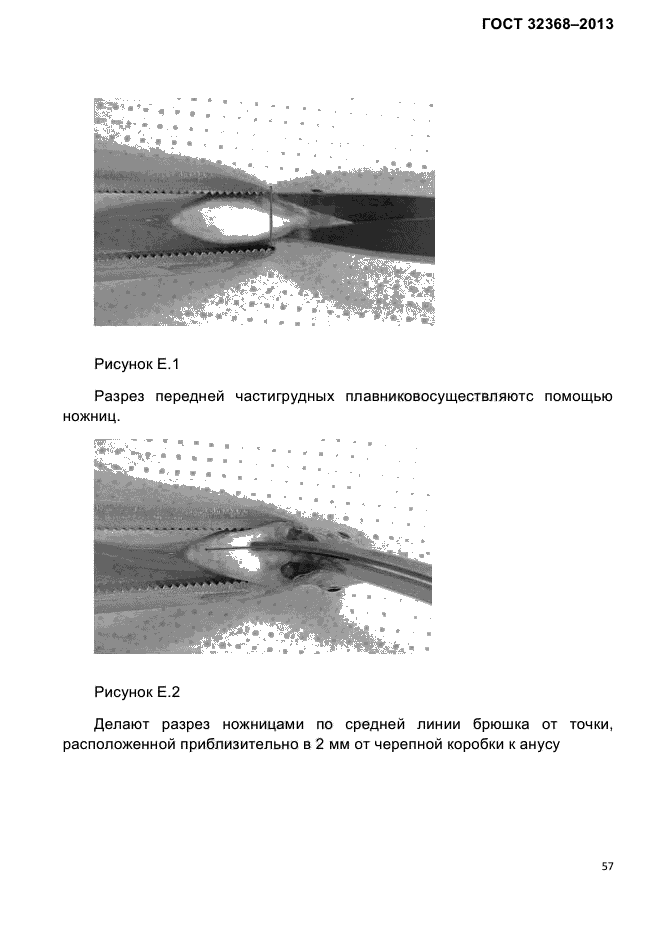 ГОСТ 32368–2013

Рисунок Е.1

Разрез передней частигрудных плавниковосуществляютс помощью ножниц.

Рисунок Е.2

Делают разрез ножницами по средней линии брюшка от точки, расположенной приблизительно в 2 мм от черепной коробки к анусу

57